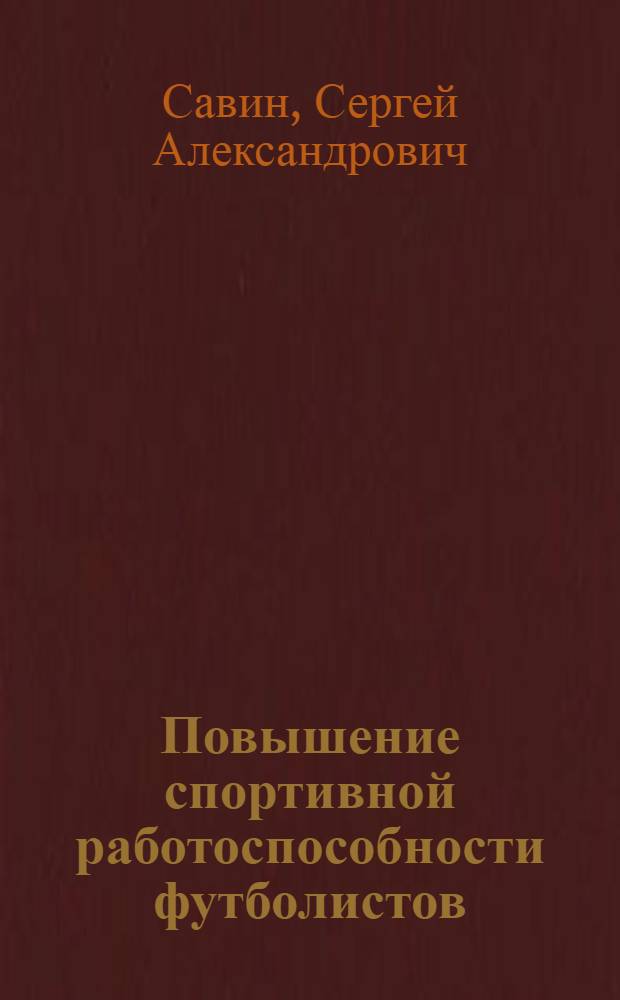 Савин, Сергей Александрович

Повышение спортивной работоспособности футболистов